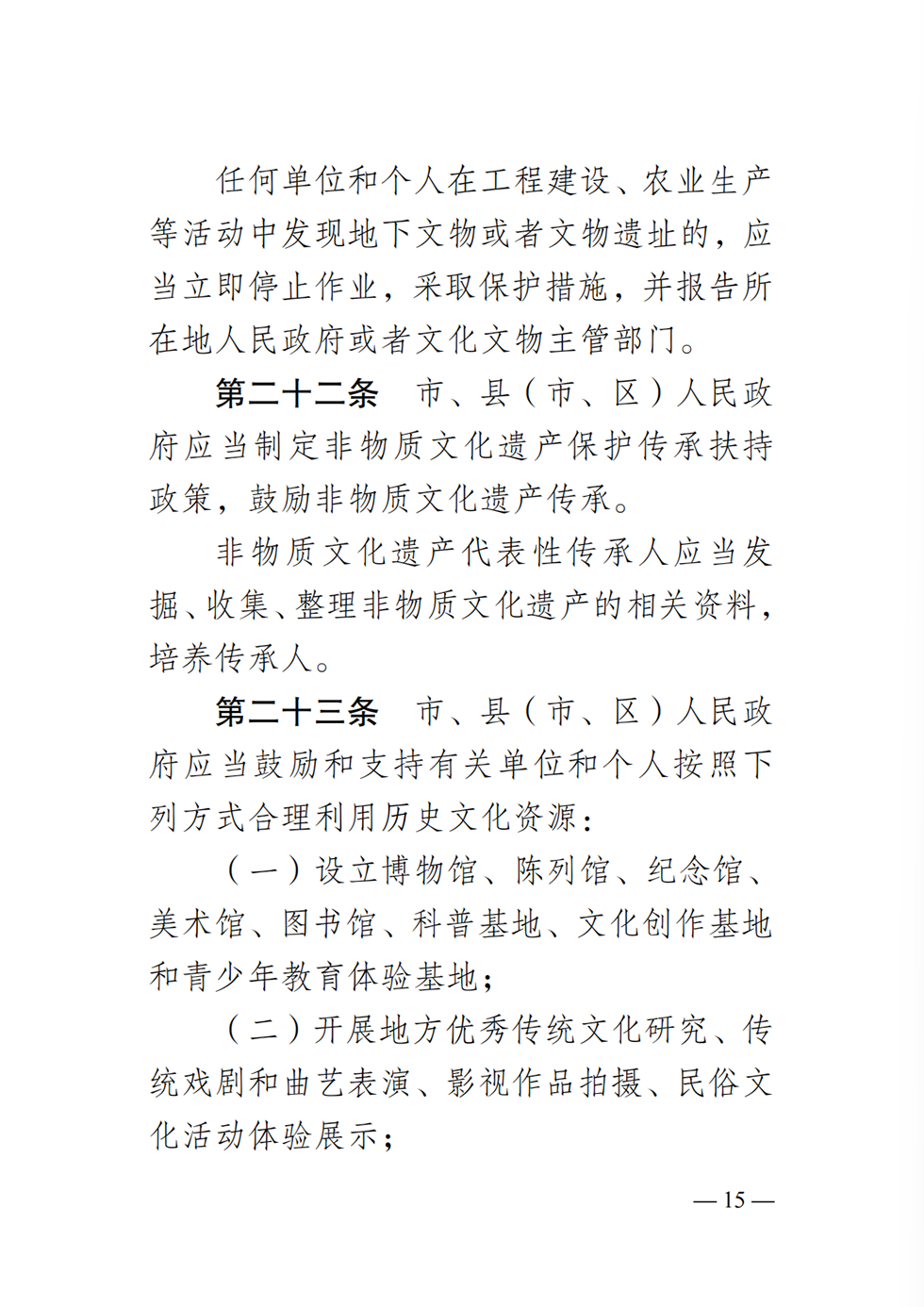 任何单位和个人在工程建设、农业生产等活动中发现地下文物或者文物遗址的，应当立即停止作业，采取保护措施，并报告所在地人民政府或者文化文物主管部门。

第二十二条　市、县（市、区）人民政府应当制定非物质文化遗产保护传承扶持政策，鼓励非物质文化遗产传承。

非物质文化遗产代表性传承人应当发掘、收集、整理非物质文化遗产的相关资料，培养传承人。

第二十三条　市、县（市、区）人民政府应当鼓励和支持有关单位和个人按照下列方式合理利用历史文化资源：

（一）设立博物馆、陈列馆、纪念馆、美术馆、图书馆、科普基地、文化创作基地和青少年教育体验基地；

（二）开展地方优秀传统文化研究、传统戏剧和曲艺表演、影视作品拍摄、民俗文化活动体验展示；

— 15 —